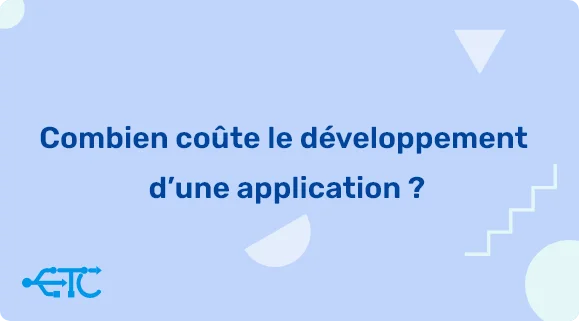 Combien coûte le développement d’une application ?

ETC